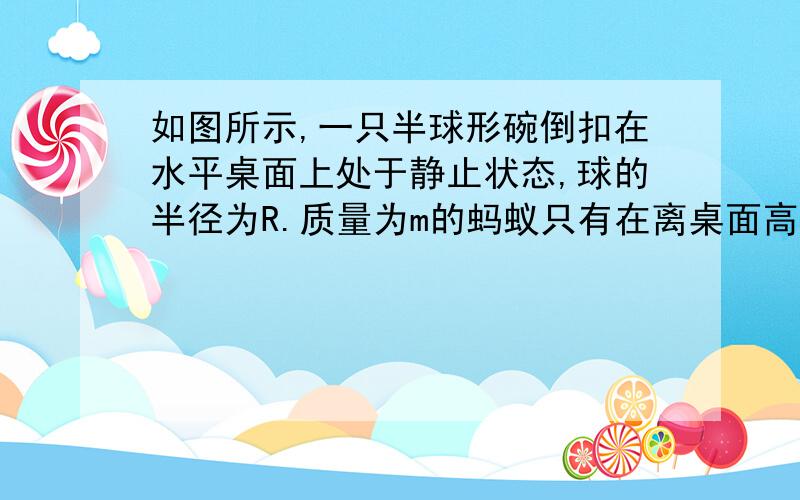 如图所示,一只半球形碗倒扣在水平桌面上处于静止状态,球的半径为R.质量为m的蚂蚁只有在离桌面高